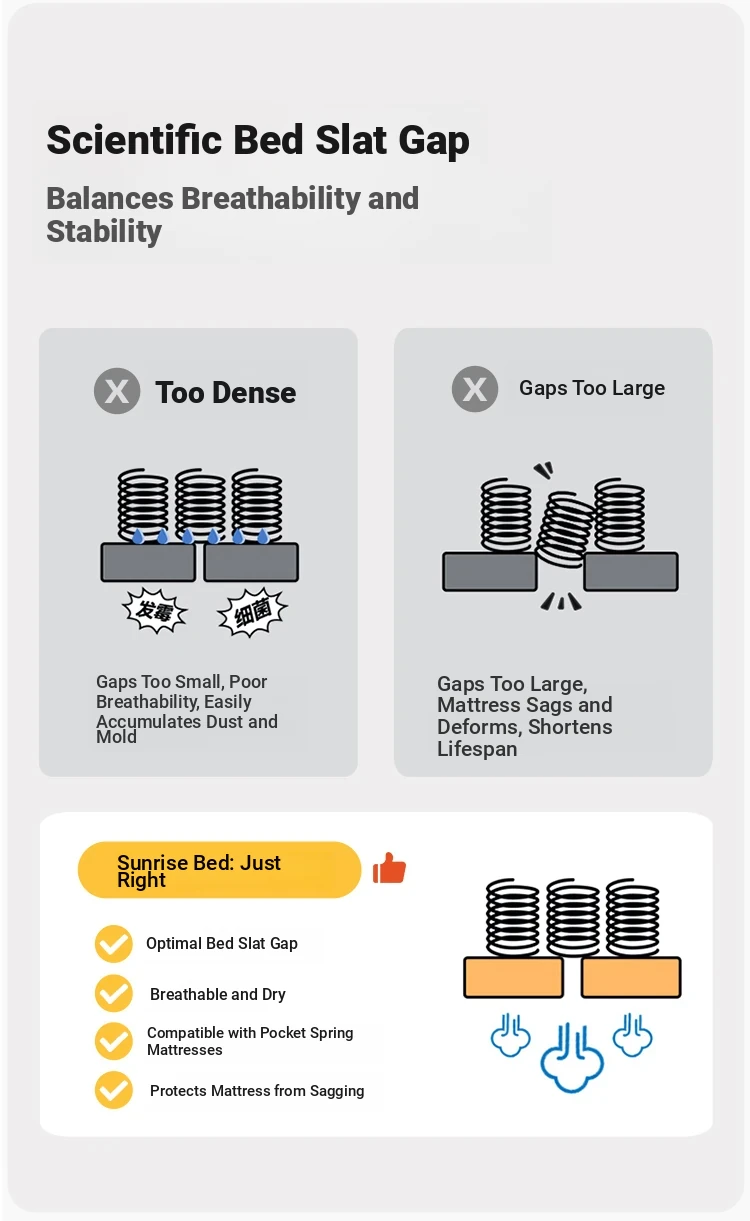 Scientific Bed Slat Gap

Balances Breathability and Stability

X Too Dense

发霉

细菌

Gaps Too Small, Poor Breathability, Easily Accumulates Dust and Mold

X Gaps Too Large

Gaps Too Large, Mattress Sags and Deforms, Shortens Lifespan

Sunrise Bed: Just Right

Optimal Bed Slat Gap

Breathable and Dry

Compatible with Pocket Spring Mattresses

Protects Mattress from Sagging